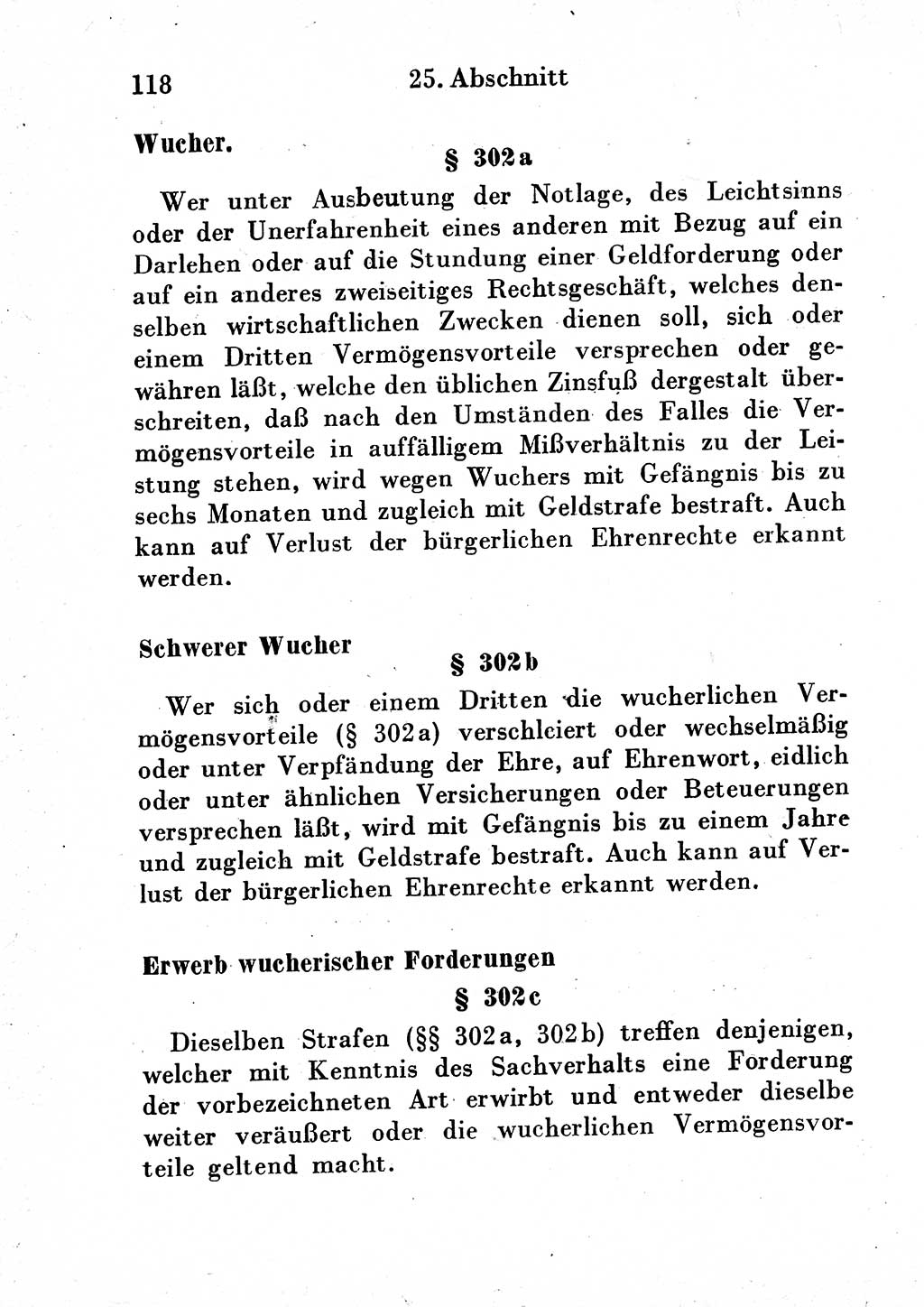 118 25. Abschnitt

Wucher.

§ 302a

Wer unter Ausbeutung der Notlage, des Leichtsinns oder der Unerfahrenheit eines anderen mit Bezug auf ein Darlehen oder auf die Stundung einer Geldforderung oder auf ein anderes zweiseitiges Rechtsgeschäft, welches denselben wirtschaftlichen Zwecken dienen soll, sich oder einem Dritten Vermögensvorteile versprechen oder gewähren läßt, welche den üblichen Zinsfuß dergestalt überschreiten, daß nach den Umständen des Falles die Vermögensvorteile in auffälligem Mißverhältnis zu der Leistung stehen, wird wegen Wuchers mit Gefängnis bis zu sechs Monaten und zugleich mit Geldstrafe bestraft. Auch kann auf Verlust der bürgerlichen Ehrenrechte erkannt werden.

Schwerer Wucher

§ 302b

Wer sich oder einem Dritten die wucherlichen Vermögensvorteile (§ 302a) verschleiert oder wechselmäßig oder unter Verpfändung der Ehre, auf Ehrenwort, eidlich oder unter ähnlichen Versicherungen oder Beteuerungen versprechen läßt, wird mit Gefängnis bis zu einem Jahre und zugleich mit Geldstrafe bestraft. Auch kann auf Verlust der bürgerlichen Ehrenrechte erkannt werden.

Erwerb wucherischer Forderungen

§ 302c

Dieselben Strafen (§§ 302a, 302b) treffen denjenigen, welcher mit Kenntnis des Sachverhalts eine Forderung der vorbezeichneten Art erwirbt und entweder dieselbe weiter veräußert oder die wucherlichen Vermögensvorteile geltend macht.